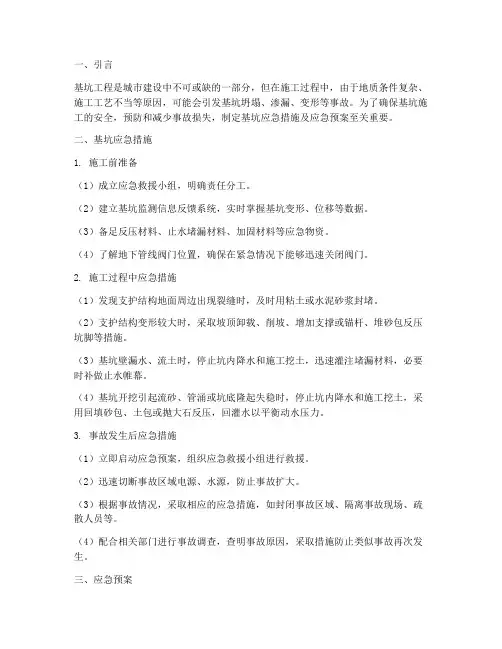 一、引言

基坑工程是城市建设中不可或缺的一部分，但在施工过程中，由于地质条件复杂、施工工艺不当等原因，可能会引发基坑坍塌、渗漏、变形等事故。为了确保基坑施工的安全，预防和减少事故损失，制定基坑应急措施及应急预案至关重要。

二、基坑应急措施

1. 施工前准备

（1）成立应急救援小组，明确责任分工。

（2）建立基坑监测信息反馈系统，实时掌握基坑变形、位移等数据。

（3）备足反压材料、止水堵漏材料、加固材料等应急物资。

（4）了解地下管线阀门位置，确保在紧急情况下能够迅速关闭阀门。

2. 施工过程中应急措施

（1）发现支护结构地面周边出现裂缝时，及时用粘土或水泥砂浆封堵。

（2）支护结构变形较大时，采取坡顶卸载、削坡、增加支撑或锚杆、堆砂包反压坑脚等措施。

（3）基坑壁漏水、流土时，停止坑内降水和施工挖土，迅速灌注堵漏材料，必要时补做止水帷幕。

（4）基坑开挖引起流砂、管涌或坑底隆起失稳时，停止坑内降水和施工挖土，采用回填砂包、土包或抛大石反压，回灌水以平衡动水压力。

3. 事故发生后应急措施

（1）立即启动应急预案，组织应急救援小组进行救援。

（2）迅速切断事故区域电源、水源，防止事故扩大。

（3）根据事故情况，采取相应的应急措施，如封闭事故区域、隔离事故现场、疏散人员等。

（4）配合相关部门进行事故调查，查明事故原因，采取措施防止类似事故再次发生。

三、应急预案